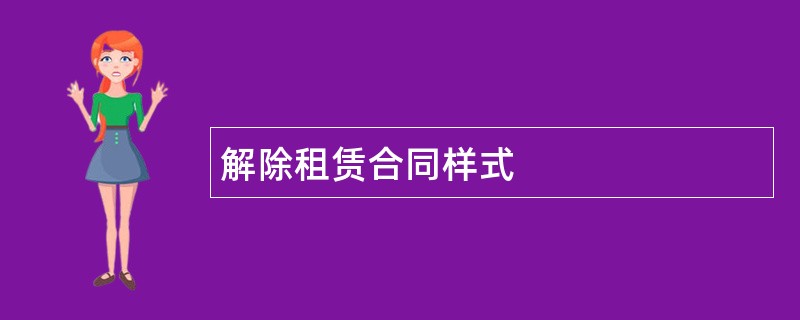 解除租赁合同样式